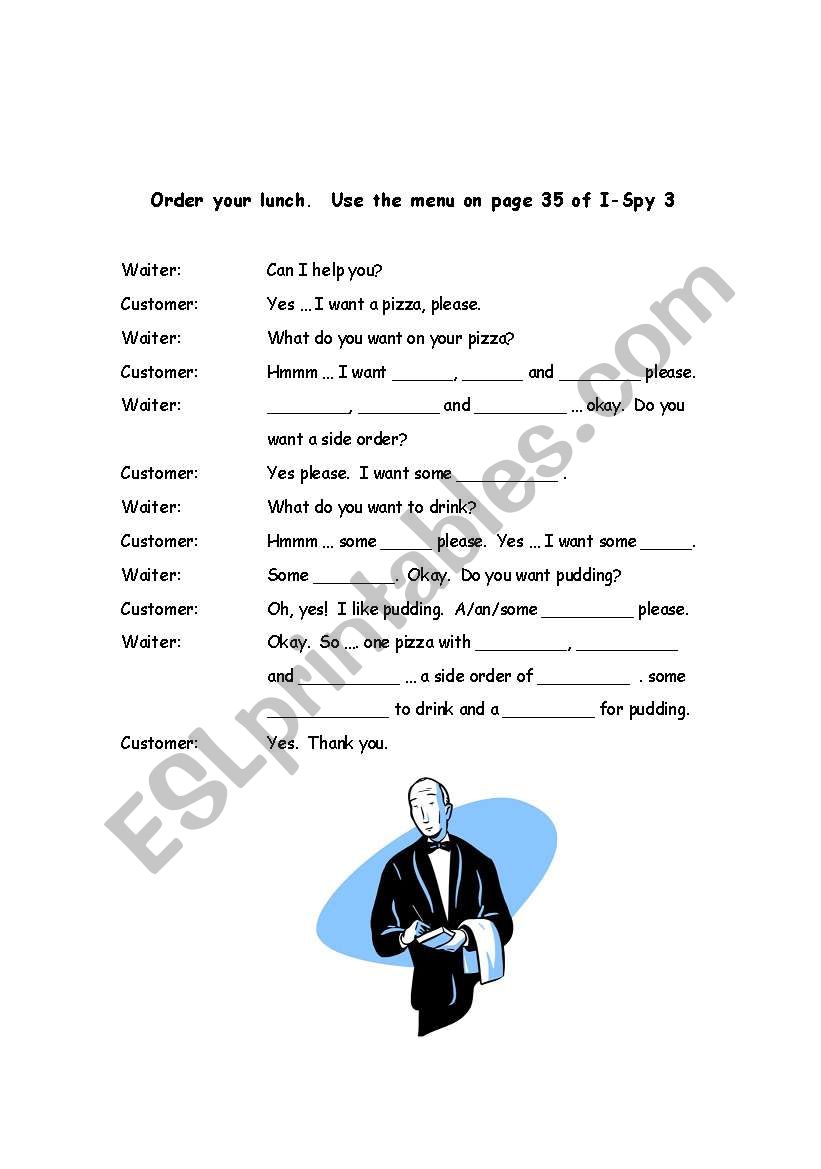 Order your lunch. Use the menu on page 35 of I-Spy 3

Waiter: Can I help you?

Customer: Yes ... I want a pizza, please.

Waiter: What do you want on your pizza?

Customer: Hmmm ... I want ______, ______ and ________ please.

Waiter: ________, ________ and _________ ... okay. Do you want a side order?

Customer: Yes please. I want some __________ .

Waiter: What do you want to drink?

Customer: Hmmm ... some _____ please. Yes ... I want some _____.

Waiter: Some ________. Okay. Do you want pudding?

Customer: Oh, yes! I like pudding. A/an/some _________ please.

Waiter: Okay. So .... one pizza with _________, __________ and __________ ... a side order of _________ . some ___________ to drink and a _________ for pudding.

Customer: Yes. Thank you.

ESLprintables.com